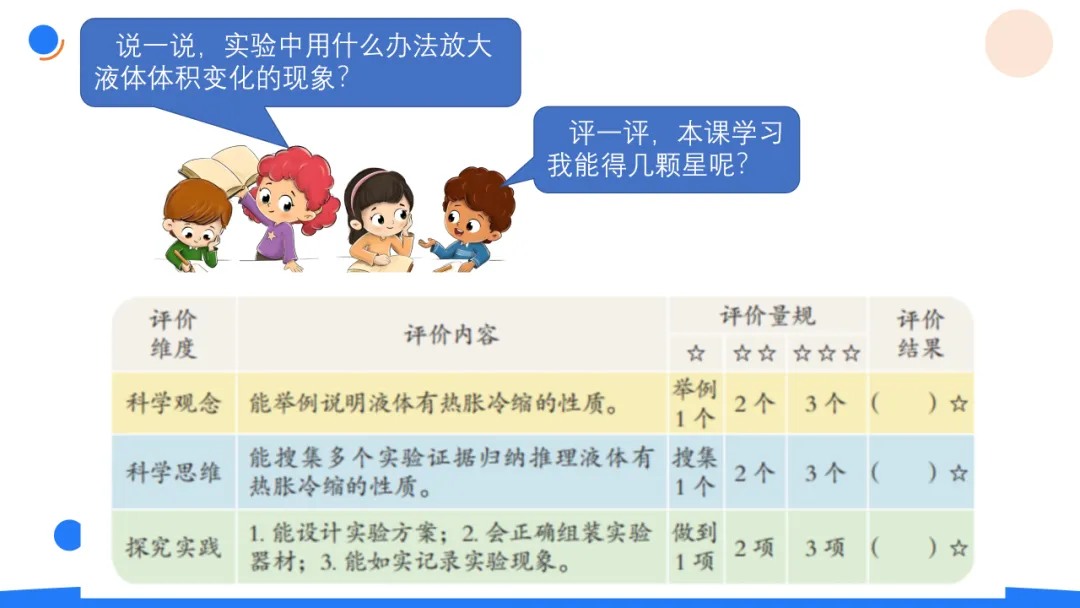 说一说，实验中用什么办法放大液体体积变化的现象？

评一评，本课学习我能得几颗星呢？

| 评价维度 | 评价内容 | 评价量规 | | | 评价结果 |
|---|---|---|---|---|---|
| | | ☆ | ☆☆ | ☆☆☆ | |
| 科学观念 | 能举例说明液体有热胀冷缩的性质。 | 举例1个 | 2个 | 3个 | (　)☆ |
| 科学思维 | 能搜集多个实验证据归纳推理液体有热胀冷缩的性质。 | 搜集1个 | 2个 | 3个 | (　)☆ |
| 探究实践 | 1.能设计实验方案；2.会正确组装实验器材；3.能如实记录实验现象。 | 做到1项 | 2项 | 3项 | (　)☆ |